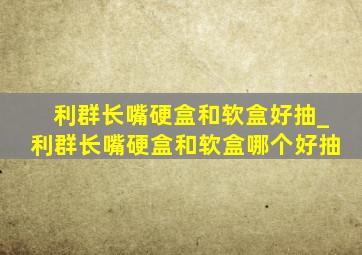 利群长嘴硬盒和软盒好抽_利群长嘴硬盒和软盒哪个好抽